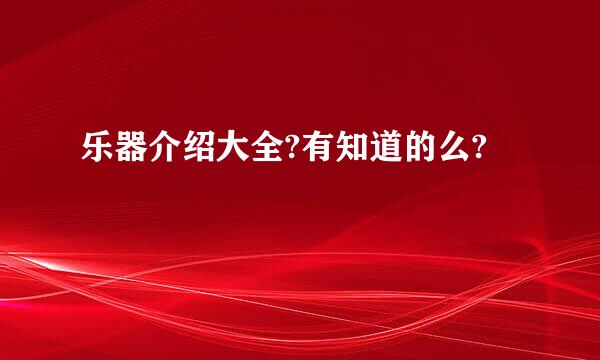 乐器介绍大全?有知道的么?